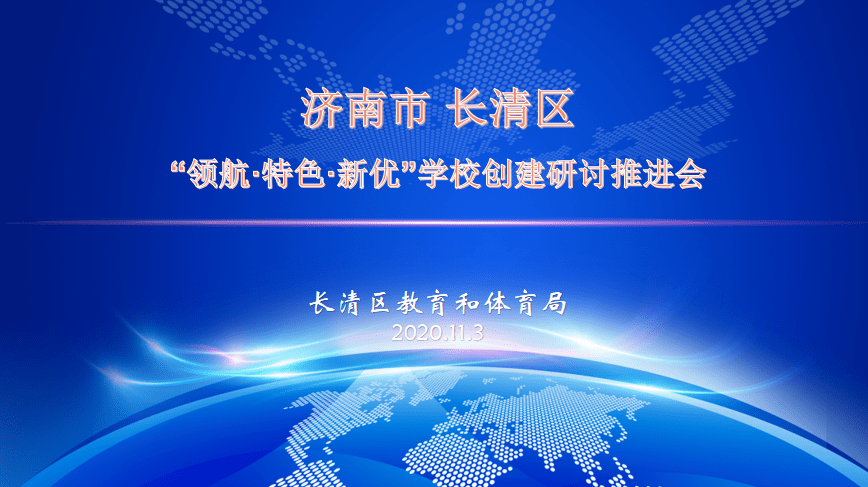 济南市 长清区

“领航·特色·新优”学校创建研讨推进会

长清区教育和体育局

2020.11.3